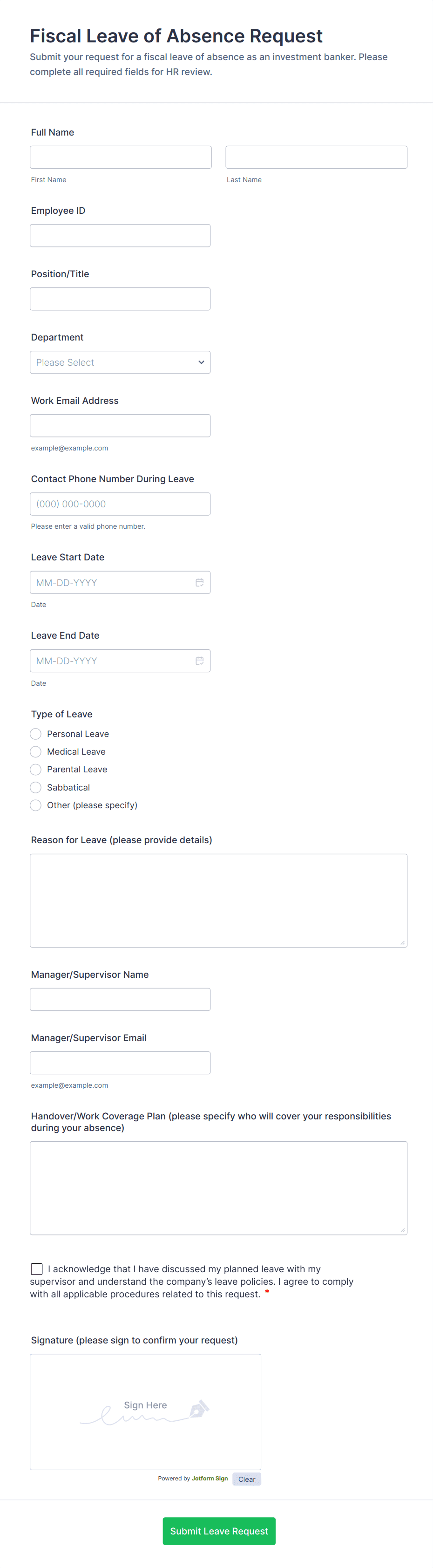 Fiscal Leave of Absence Request
Submit your request for a fiscal leave of absence as an investment banker. Please complete all required fields for HR review.

Full Name

First Name

Last Name

Employee ID

Position/Title

Department
Please Select

Work Email Address

example@example.com

Contact Phone Number During Leave
(000) 000-0000
Please enter a valid phone number.

Leave Start Date
MM-DD-YYYY
Date

Leave End Date
MM-DD-YYYY
Date

Type of Leave
Personal Leave
Medical Leave
Parental Leave
Sabbatical
Other (please specify)

Reason for Leave (please provide details)

Manager/Supervisor Name

Manager/Supervisor Email

example@example.com

Handover/Work Coverage Plan (please specify who will cover your responsibilities during your absence)

I acknowledge that I have discussed my planned leave with my supervisor and understand the company's leave policies. I agree to comply with all applicable procedures related to this request. *

Signature (please sign to confirm your request)
Sign Here
Powered by Jotform Sign
Clear

Submit Leave Request